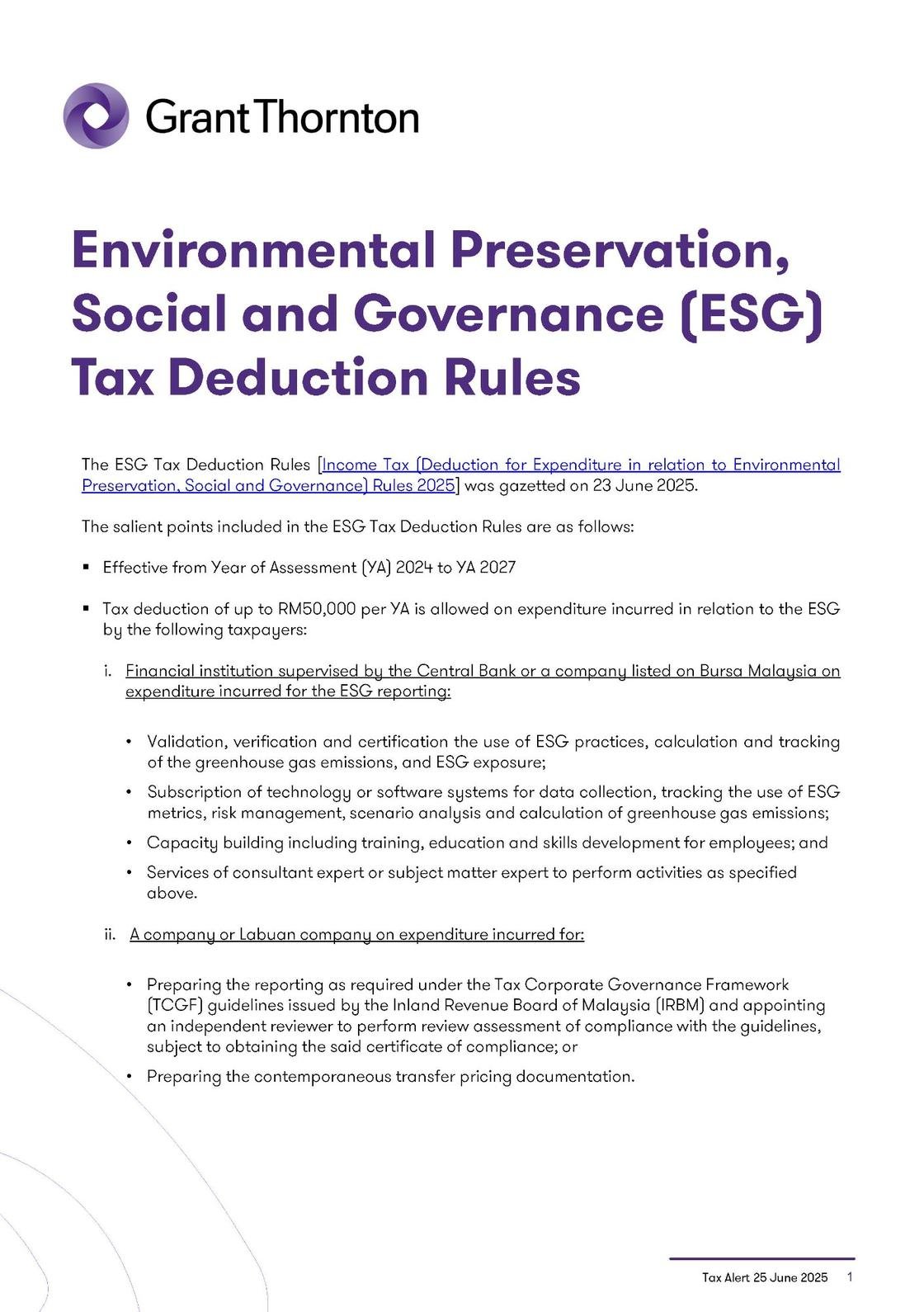 Grant Thornton

Environmental Preservation, Social and Governance (ESG) Tax Deduction Rules

The ESG Tax Deduction Rules [Income Tax (Deduction for Expenditure in relation to Environmental Preservation, Social and Governance) Rules 2025] was gazetted on 23 June 2025.

The salient points included in the ESG Tax Deduction Rules are as follows:

▪ Effective from Year of Assessment (YA) 2024 to YA 2027

▪ Tax deduction of up to RM50,000 per YA is allowed on expenditure incurred in relation to the ESG by the following taxpayers:

i. Financial institution supervised by the Central Bank or a company listed on Bursa Malaysia on expenditure incurred for the ESG reporting:

• Validation, verification and certification the use of ESG practices, calculation and tracking of the greenhouse gas emissions, and ESG exposure;

• Subscription of technology or software systems for data collection, tracking the use of ESG metrics, risk management, scenario analysis and calculation of greenhouse gas emissions;

• Capacity building including training, education and skills development for employees; and

• Services of consultant expert or subject matter expert to perform activities as specified above.

ii. A company or Labuan company on expenditure incurred for:

• Preparing the reporting as required under the Tax Corporate Governance Framework (TCGF) guidelines issued by the Inland Revenue Board of Malaysia (IRBM) and appointing an independent reviewer to perform review assessment of compliance with the guidelines, subject to obtaining the said certificate of compliance; or

• Preparing the contemporaneous transfer pricing documentation.

Tax Alert 25 June 2025 1